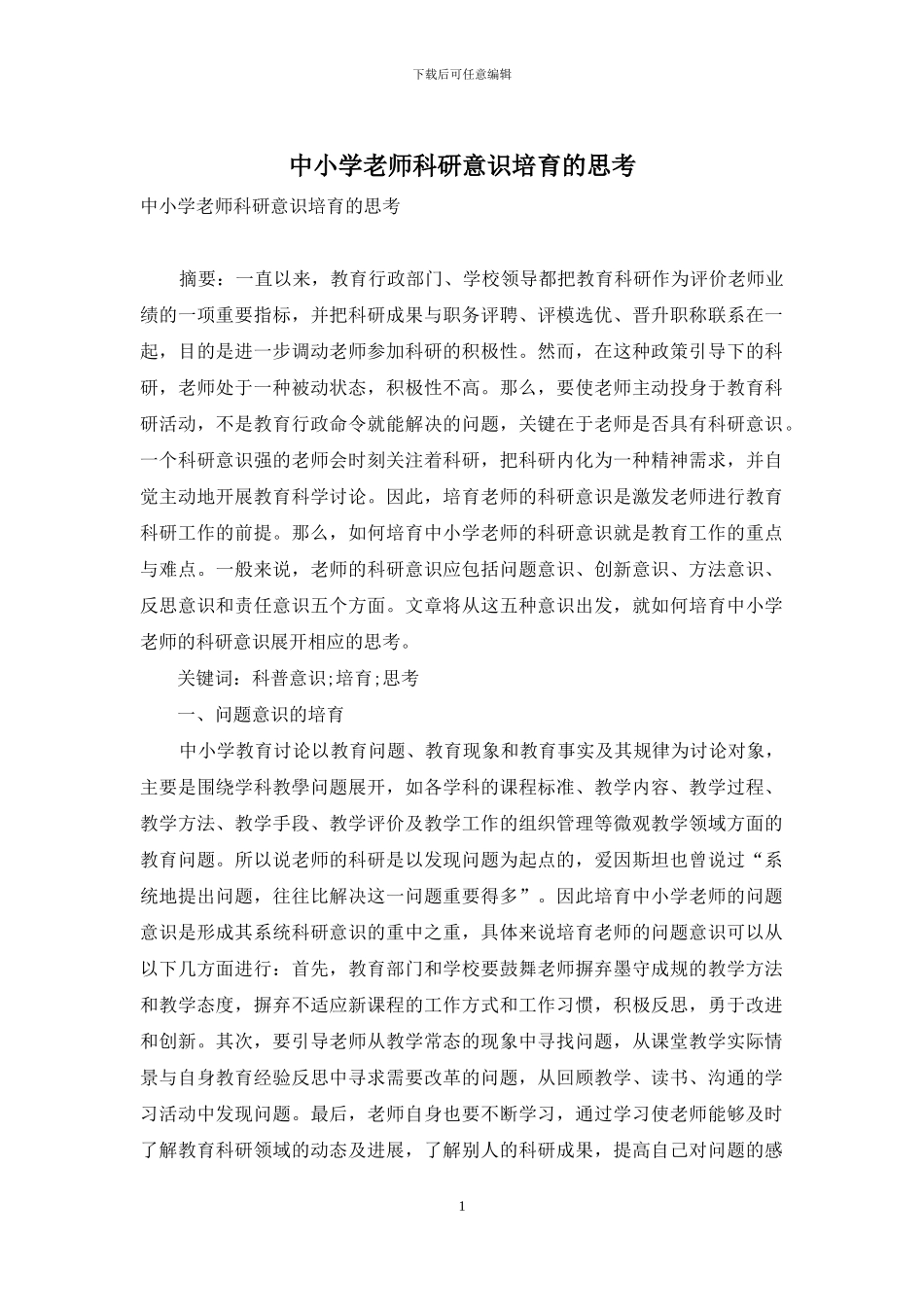 下载后可任意编辑

中小学老师科研意识培育的思考

中小学老师科研意识培育的思考

摘要：一直以来，教育行政部门、学校领导都把教育科研作为评价老师业绩的一项重要指标，并把科研成果与职务评聘、评模选优、晋升职称联系在一起，目的是进一步调动老师参加科研的积极性。然而，在这种政策引导下的科研，老师处于一种被动状态，积极性不高。那么，要使老师主动投身于教育科研活动，不是教育行政命令就能解决的问题，关键在于老师是否具有科研意识。一个科研意识强的老师会时刻关注着科研，把科研内化为一种精神需求，并自觉主动地开展教育科学讨论。因此，培育老师的科研意识是激发老师进行教育科研工作的前提。那么，如何培育中小学老师的科研意识就是教育工作的重点与难点。一般来说，老师的科研意识应包括问题意识、创新意识、方法意识、反思意识和责任意识五个方面。文章将从这五种意识出发，就如何培育中小学老师的科研意识展开相应的思考。

关键词：科普意识;培育;思考

一、问题意识的培育

中小学教育讨论以教育问题、教育现象和教育事实及其规律为讨论对象，主要是围绕学科教學问题展开，如各学科的课程标准、教学内容、教学过程、教学方法、教学手段、教学评价及教学工作的组织管理等微观教学领域方面的教育问题。所以说老师的科研是以发现问题为起点的，爱因斯坦也曾说过“系统地提出问题，往往比解决这一问题重要得多”。因此培育中小学老师的问题意识是形成其系统科研意识的重中之重，具体来说培育老师的问题意识可以从以下几方面进行：首先，教育部门和学校要鼓舞老师摒弃墨守成规的教学方法和教学态度，摒弃不适应新课程的工作方式和工作习惯，积极反思，勇于改进和创新。其次，要引导老师从教学常态的现象中寻找问题，从课堂教学实际情景与自身教育经验反思中寻求需要改革的问题，从回顾教学、读书、沟通的学习活动中发现问题。最后，老师自身也要不断学习，通过学习使老师能够及时了解教育科研领域的动态及进展，了解别人的科研成果，提高自己对问题的感

1